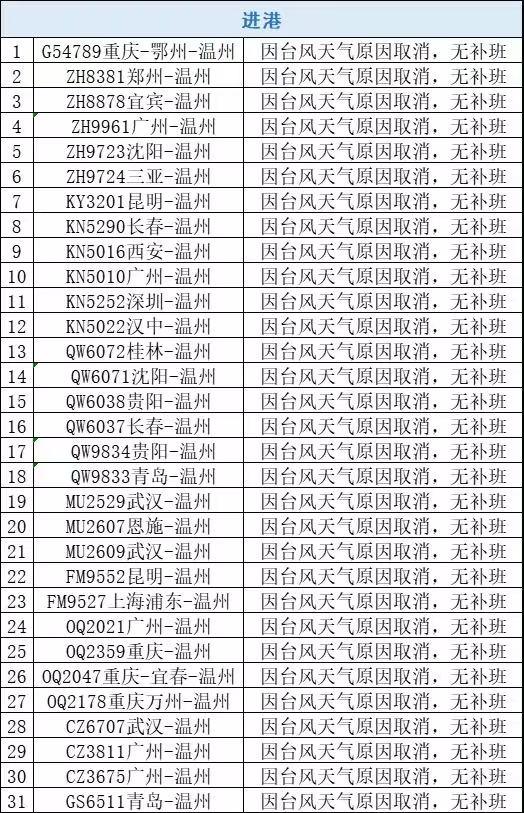 | 进港 | | |
|---|---|---|
| 1 | G54789重庆-鄂州-温州 | 因台风天气原因取消，无补班 |
| 2 | ZH8381郑州-温州 | 因台风天气原因取消，无补班 |
| 3 | ZH8878宜宾-温州 | 因台风天气原因取消，无补班 |
| 4 | ZH9961广州-温州 | 因台风天气原因取消，无补班 |
| 5 | ZH9723沈阳-温州 | 因台风天气原因取消，无补班 |
| 6 | ZH9724三亚-温州 | 因台风天气原因取消，无补班 |
| 7 | KY3201昆明-温州 | 因台风天气原因取消，无补班 |
| 8 | KN5290长春-温州 | 因台风天气原因取消，无补班 |
| 9 | KN5016西安-温州 | 因台风天气原因取消，无补班 |
| 10 | KN5010广州-温州 | 因台风天气原因取消，无补班 |
| 11 | KN5252深圳-温州 | 因台风天气原因取消，无补班 |
| 12 | KN5022汉中-温州 | 因台风天气原因取消，无补班 |
| 13 | QW6072桂林-温州 | 因台风天气原因取消，无补班 |
| 14 | QW6071沈阳-温州 | 因台风天气原因取消，无补班 |
| 15 | QW6038贵阳-温州 | 因台风天气原因取消，无补班 |
| 16 | QW6037长春-温州 | 因台风天气原因取消，无补班 |
| 17 | QW9834贵阳-温州 | 因台风天气原因取消，无补班 |
| 18 | QW9833青岛-温州 | 因台风天气原因取消，无补班 |
| 19 | MU2529武汉-温州 | 因台风天气原因取消，无补班 |
| 20 | MU2607恩施-温州 | 因台风天气原因取消，无补班 |
| 21 | MU2609武汉-温州 | 因台风天气原因取消，无补班 |
| 22 | FM9552昆明-温州 | 因台风天气原因取消，无补班 |
| 23 | FM9527上海浦东-温州 | 因台风天气原因取消，无补班 |
| 24 | OQ2021广州-温州 | 因台风天气原因取消，无补班 |
| 25 | OQ2359重庆-温州 | 因台风天气原因取消，无补班 |
| 26 | OQ2047重庆-宜春-温州 | 因台风天气原因取消，无补班 |
| 27 | OQ2178重庆万州-温州 | 因台风天气原因取消，无补班 |
| 28 | CZ6707武汉-温州 | 因台风天气原因取消，无补班 |
| 29 | CZ3811广州-温州 | 因台风天气原因取消，无补班 |
| 30 | CZ3675广州-温州 | 因台风天气原因取消，无补班 |
| 31 | GS6511青岛-温州 | 因台风天气原因取消，无补班 |